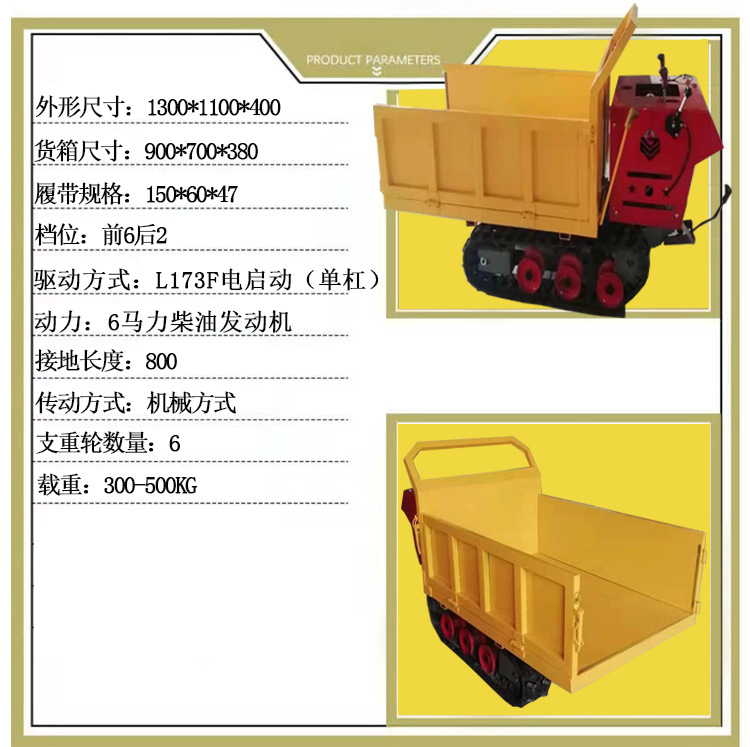 PRODUCT PARAMETERS

外形尺寸：1300*1100*400

货箱尺寸：900*700*380

履带规格：150*60*47

档位：前6后2

驱动方式：L173F电启动（单杠）

动力：6马力柴油发动机

接地长度：800

传动方式：机械方式

支重轮数量：6

载重：300-500KG